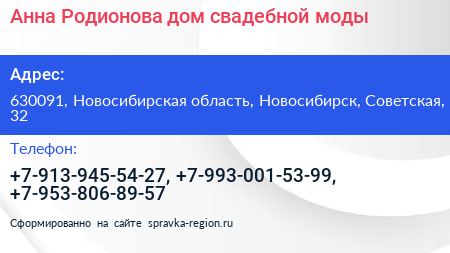 Анна Родионова дом свадебной моды

Адрес:

630091, Новосибирская область, Новосибирск, Советская, 32

Телефон:

+7-913-945-54-27, +7-993-001-53-99, +7-953-806-89-57

Сформированно на сайте spravka-region.ru